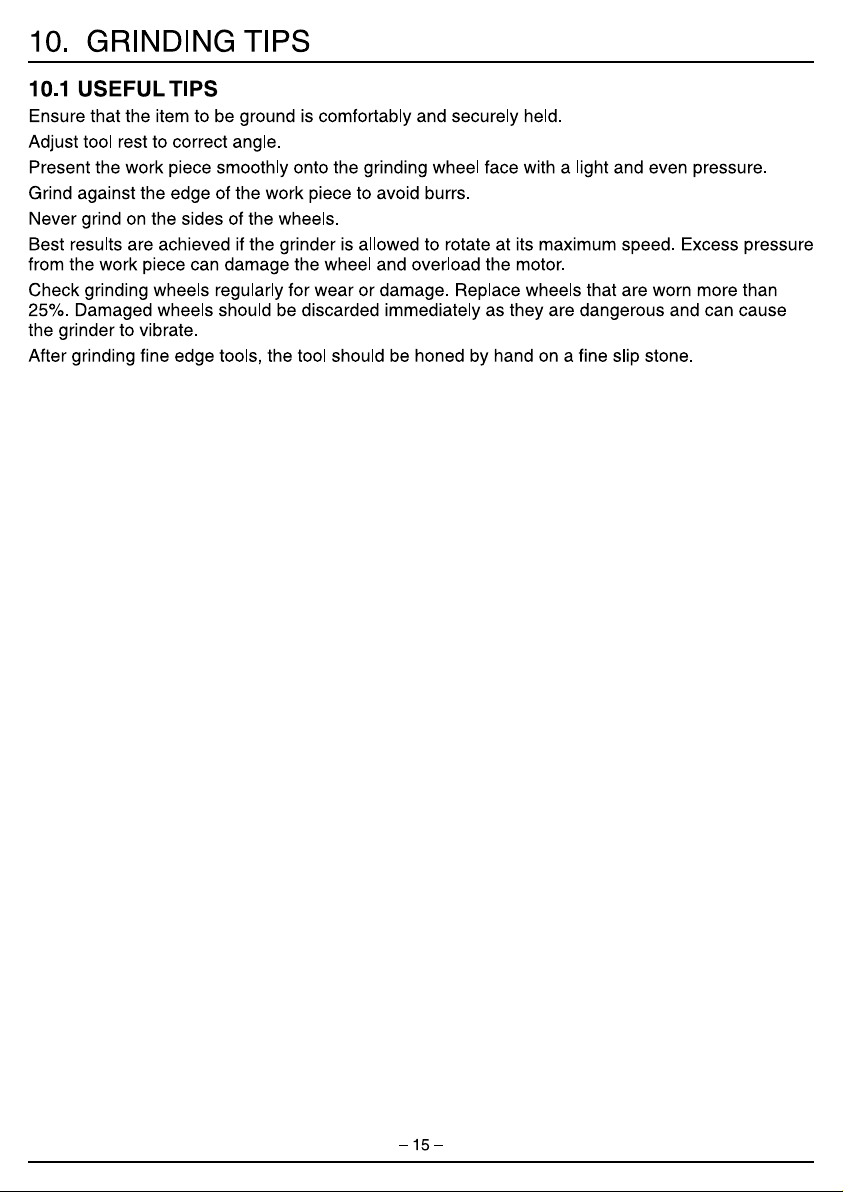 10. GRINDING TIPS

10.1 USEFUL TIPS

Ensure that the item to be ground is comfortably and securely held.

Adjust tool rest to correct angle.

Present the work piece smoothly onto the grinding wheel face with a light and even pressure.

Grind against the edge of the work piece to avoid burrs.

Never grind on the sides of the wheels.

Best results are achieved if the grinder is allowed to rotate at its maximum speed. Excess pressure from the work piece can damage the wheel and overload the motor.

Check grinding wheels regularly for wear or damage. Replace wheels that are worn more than 25%. Damaged wheels should be discarded immediately as they are dangerous and can cause the grinder to vibrate.

After grinding fine edge tools, the tool should be honed by hand on a fine slip stone.

– 15 –